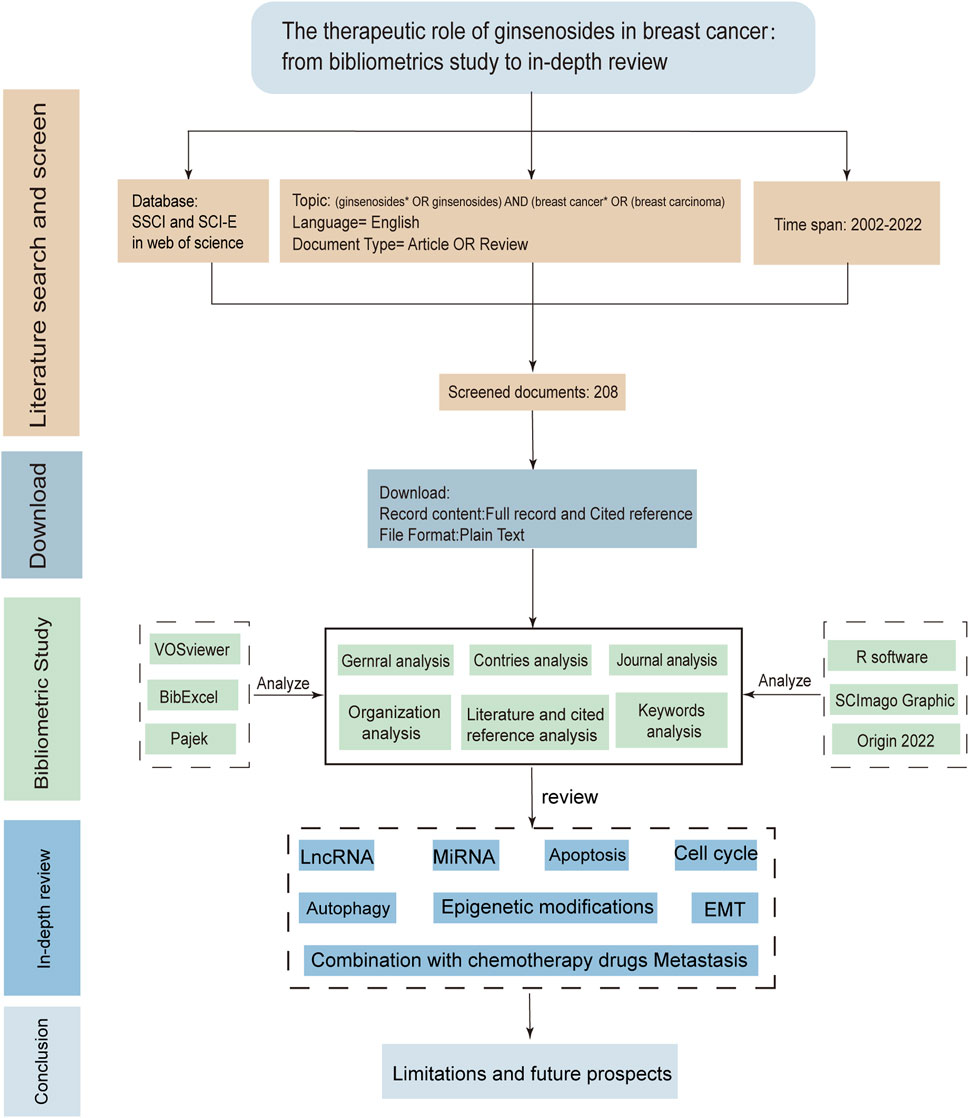 The therapeutic role of ginsenosides in breast cancer: from bibliometrics study to in-depth review

Literature search and screen

Database: SSCI and SCI-E in web of science

Topic: (ginsenosides* OR ginsenosides) AND (breast cancer* OR (breast carcinoma)
Language= English
Document Type= Article OR Review

Time span: 2002-2022

Screened documents: 208

Download

Download:
Record content:Full record and Cited reference
File Format:Plain Text

Bibliometric Study

VOSviewer

BibExcel

Pajek

Analyze

Gernral analysis

Contries analysis

Journal analysis

Organization analysis

Literature and cited reference analysis

Keywords analysis

Analyze

R software

SCImago Graphic

Origin 2022

review

In-depth review

LncRNA

MiRNA

Apoptosis

Cell cycle

Autophagy

Epigenetic modifications

EMT

Combination with chemotherapy drugs Metastasis

Conclusion

Limitations and future prospects